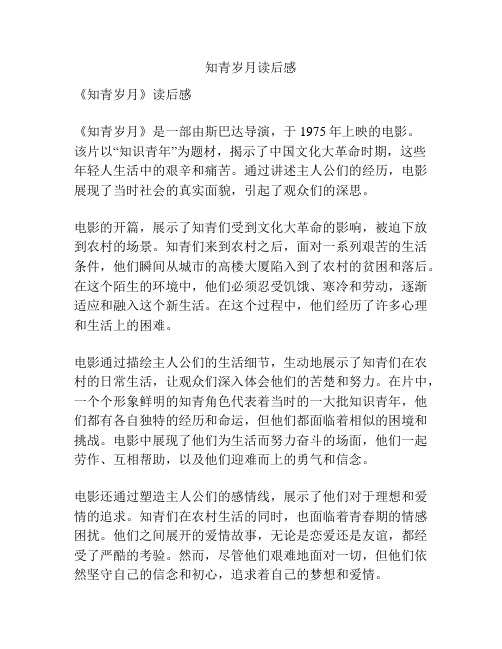 知青岁月读后感

《知青岁月》读后感

《知青岁月》是一部由斯巴达导演，于 1975 年上映的电影。该片以“知识青年”为题材，揭示了中国文化大革命时期，这些年轻人生活中的艰辛和痛苦。通过讲述主人公们的经历，电影展现了当时社会的真实面貌，引起了观众们的深思。

电影的开篇，展示了知青们受到文化大革命的影响，被迫下放到农村的场景。知青们来到农村之后，面对一系列艰苦的生活条件，他们瞬间从城市的高楼大厦陷入到了农村的贫困和落后。在这个陌生的环境中，他们必须忍受饥饿、寒冷和劳动，逐渐适应和融入这个新生活。在这个过程中，他们经历了许多心理和生活上的困难。

电影通过描绘主人公们的生活细节，生动地展示了知青们在农村的日常生活，让观众们深入体会他们的苦楚和努力。在片中，一个个形象鲜明的知青角色代表着当时的一大批知识青年，他们都有各自独特的经历和命运，但他们都面临着相似的困境和挑战。电影中展现了他们为生活而努力奋斗的场面，他们一起劳作、互相帮助，以及他们迎难而上的勇气和信念。

电影还通过塑造主人公们的感情线，展示了他们对于理想和爱情的追求。知青们在农村生活的同时，也面临着青春期的情感困扰。他们之间展开的爱情故事，无论是恋爱还是友谊，都经受了严酷的考验。然而，尽管他们艰难地面对一切，但他们依然坚守自己的信念和初心，追求着自己的梦想和爱情。